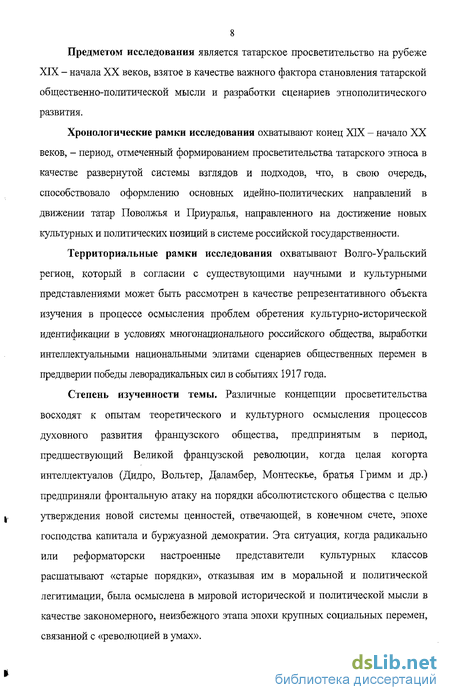 8

Предметом исследования является татарское просветительство на рубеже XIX – начала XX веков, взятое в качестве важного фактора становления татарской общественно-политической мысли и разработки сценариев этнополитического развития.

Хронологические рамки исследования охватывают конец XIX – начало XX веков, – период, отмеченный формированием просветительства татарского этноса в качестве развернутой системы взглядов и подходов, что, в свою очередь, способствовало оформлению основных идейно-политических направлений в движении татар Поволжья и Приуралья, направленного на достижение новых культурных и политических позиций в системе российской государственности.

Территориальные рамки исследования охватывают Волго-Уральский регион, который в согласии с существующими научными и культурными представлениями может быть рассмотрен в качестве репрезентативного объекта изучения в процессе осмысления проблем обретения культурно-исторической идентификации в условиях многонационального российского общества, выработки интеллектуальными национальными элитами сценариев общественных перемен в преддверии победы леворадикальных сил в событиях 1917 года.

Степень изученности темы. Различные концепции просветительства восходят к опытам теоретического и культурного осмысления процессов духовного развития французского общества, предпринятым в период, предшествующий Великой французской революции, когда целая когорта интеллектуалов (Дидро, Вольтер, Даламбер, Монтескье, братья Гримм и др.) предприняли фронтальную атаку на порядки абсолютистского общества с целью утверждения новой системы ценностей, отвечающей, в конечном счете, эпохе господства капитала и буржуазной демократии. Эта ситуация, когда радикально или реформаторски настроенные представители культурных классов расшатывают «старые порядки», отказывая им в моральной и политической легитимации, была осмыслена в мировой исторической и политической мысли в качестве закономерного, неизбежного этапа эпохи крупных социальных перемен, связанной с «революцией в умах».

dsLib.net
библиотека диссертаций